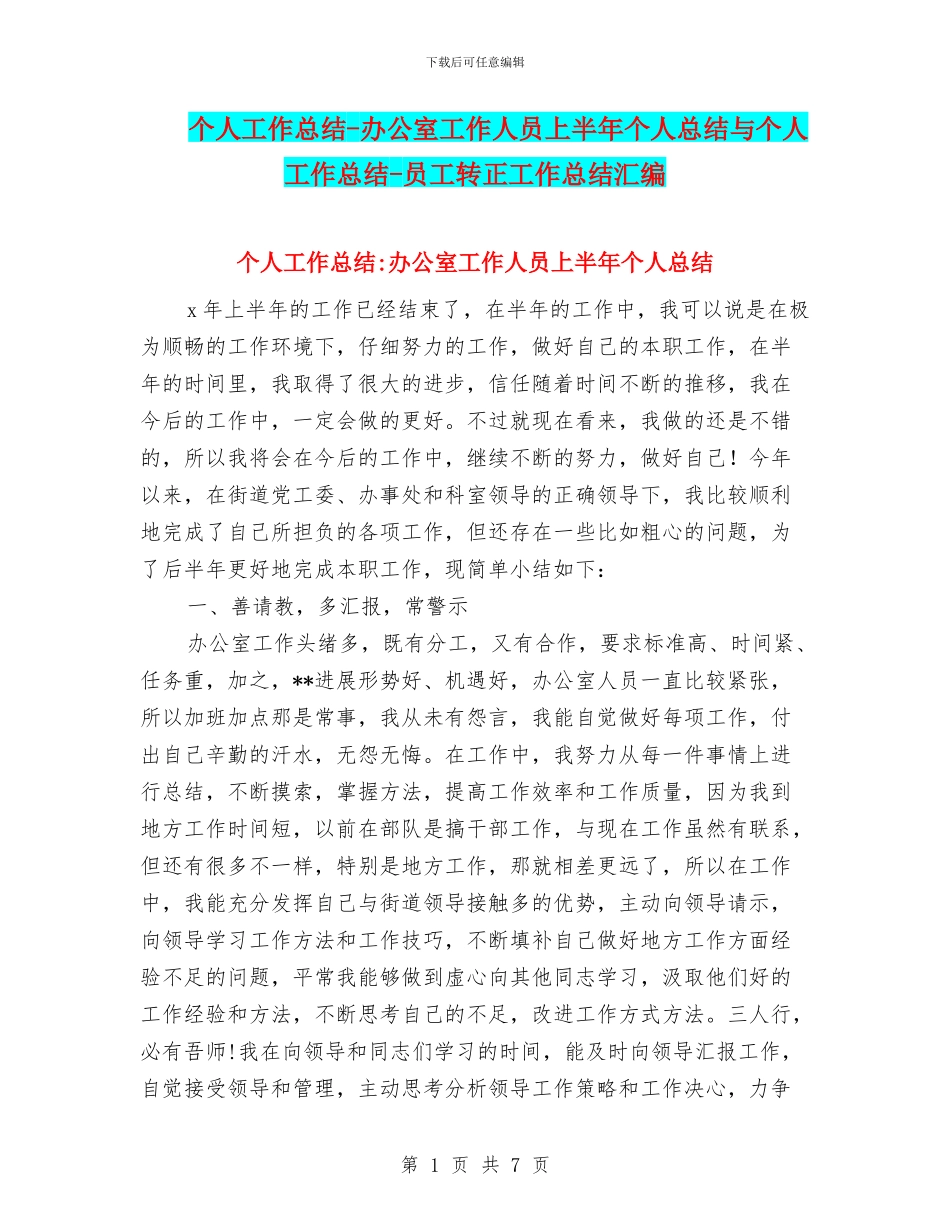 下载后可任意编辑

个人工作总结-办公室工作人员上半年个人总结与个人工作总结-员工转正工作总结汇编

个人工作总结:办公室工作人员上半年个人总结

x 年上半年的工作已经结束了，在半年的工作中，我可以说是在极为顺畅的工作环境下，仔细努力的工作，做好自己的本职工作，在半年的时间里，我取得了很大的进步，信任随着时间不断的推移，我在今后的工作中，一定会做的更好。不过就现在看来，我做的还是不错的，所以我将会在今后的工作中，继续不断的努力，做好自己！今年以来，在街道党工委、办事处和科室领导的正确领导下，我比较顺利地完成了自己所担负的各项工作，但还存在一些比如粗心的问题，为了后半年更好地完成本职工作，现简单小结如下：

一、善请教，多汇报，常警示

办公室工作头绪多，既有分工，又有合作，要求标准高、时间紧、任务重，加之，**进展形势好、机遇好，办公室人员一直比较紧张，所以加班加点那是常事，我从未有怨言，我能自觉做好每项工作，付出自己辛勤的汗水，无怨无悔。在工作中，我努力从每一件事情上进行总结，不断摸索，掌握方法，提高工作效率和工作质量，因为我到地方工作时间短，以前在部队是搞干部工作，与现在工作虽然有联系，但还有很多不一样，特别是地方工作，那就相差更远了，所以在工作中，我能充分发挥自己与街道领导接触多的优势，主动向领导请示，向领导学习工作方法和工作技巧，不断填补自己做好地方工作方面经验不足的问题，平常我能够做到虚心向其他同志学习，汲取他们好的工作经验和方法，不断思考自己的不足，改进工作方式方法。三人行，必有吾师!我在向领导和同志们学习的时间，能及时向领导汇报工作，自觉接受领导和管理，主动思考分析领导工作策略和工作决心，力争

第 1 页 共 7 页